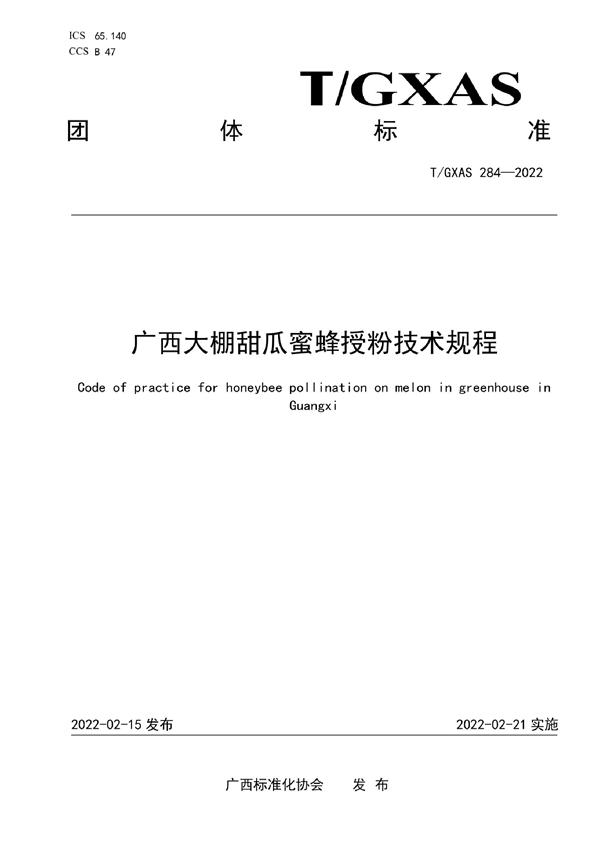 ICS 65.140
CCS B 47

T/GXAS

团 体 标 准

T/GXAS 284—2022

广西大棚甜瓜蜜蜂授粉技术规程

Code of practice for honeybee pollination on melon in greenhouse in Guangxi

2022-02-15 发布

2022-02-21 实施

广西标准化协会 发 布